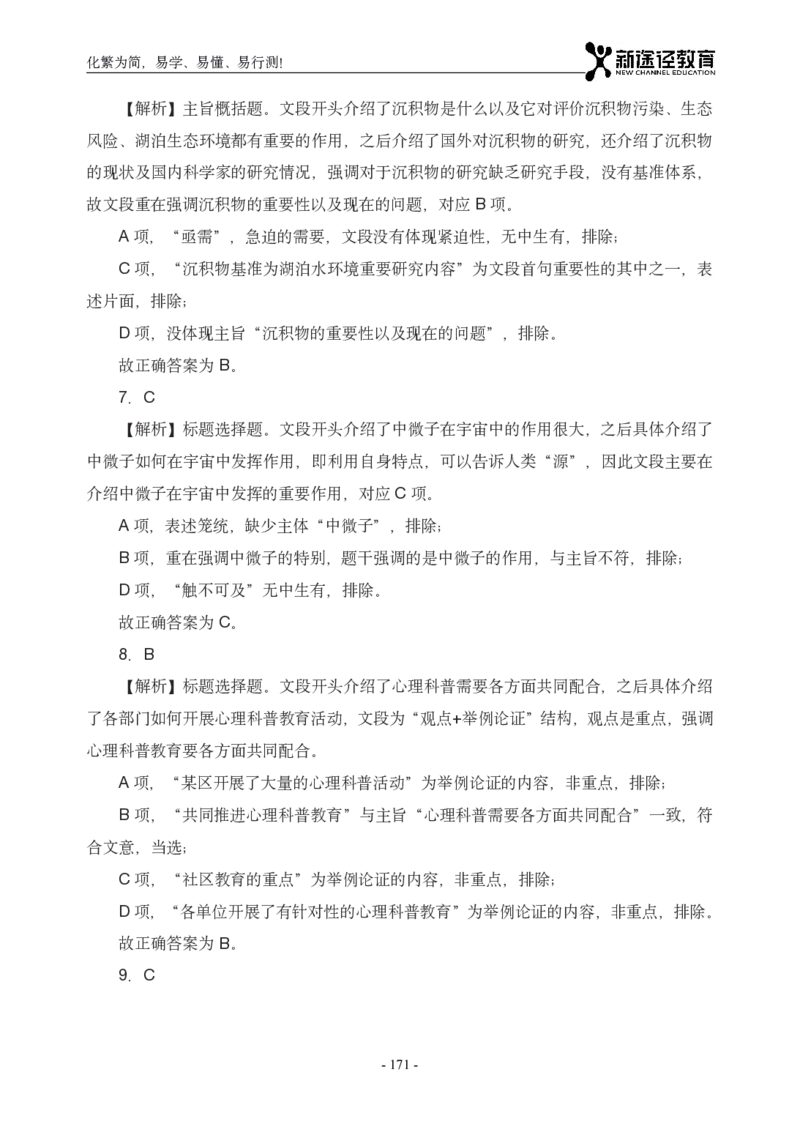 化繁为简，易学、易懂、易行测!

新途径教育
NEW CHANNEL EDUCATION

【解析】主旨概括题。文段开头介绍了沉积物是什么以及它对评价沉积物污染、生态风险、湖泊生态环境都有重要的作用，之后介绍了国外对沉积物的研究，还介绍了沉积物的现状及国内科学家的研究情况，强调对于沉积物的研究缺乏研究手段，没有基准体系，故文段重在强调沉积物的重要性以及现在的问题，对应 B 项。

A 项，“亟需”，急迫的需要，文段没有体现紧迫性，无中生有，排除；

C 项，“沉积物基准为湖泊水环境重要研究内容”为文段首句重要性的其中之一，表述片面，排除；

D 项，没体现主旨“沉积物的重要性以及现在的问题”，排除。

故正确答案为 B。

7. C

【解析】标题选择题。文段开头介绍了中微子在宇宙中的作用很大，之后具体介绍了中微子如何在宇宙中发挥作用，即利用自身特点，可以告诉人类“源”，因此文段主要在介绍中微子在宇宙中发挥的重要作用，对应 C 项。

A 项，表述笼统，缺少主体“中微子”，排除；

B 项，重在强调中微子的特别，题干强调的是中微子的作用，与主旨不符，排除；

D 项，“触不可及”无中生有，排除。

故正确答案为 C。

8. B

【解析】标题选择题。文段开头介绍了心理科普需要各方面共同配合，之后具体介绍了各部门如何开展心理科普教育活动，文段为“观点+举例论证”结构，观点是重点，强调心理科普教育要各方面共同配合。

A 项，“某区开展了大量的心理科普活动”为举例论证的内容，非重点，排除；

B 项，“共同推进心理科普教育”与主旨“心理科普需要各方面共同配合”一致，符合文意，当选；

C 项，“社区教育的重点”为举例论证的内容，非重点，排除；

D 项，“各单位开展了有针对性的心理科普教育”为举例论证的内容，非重点，排除。

故正确答案为 B。

9. C

- 171 -